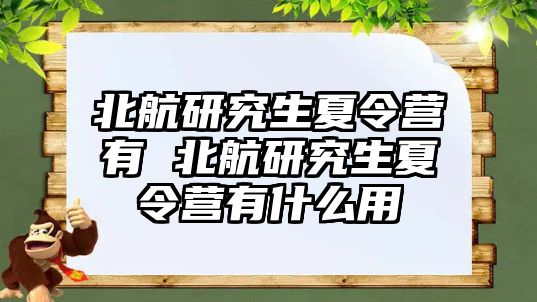 北航研究生夏令营有 北航研究生夏令营有什么用